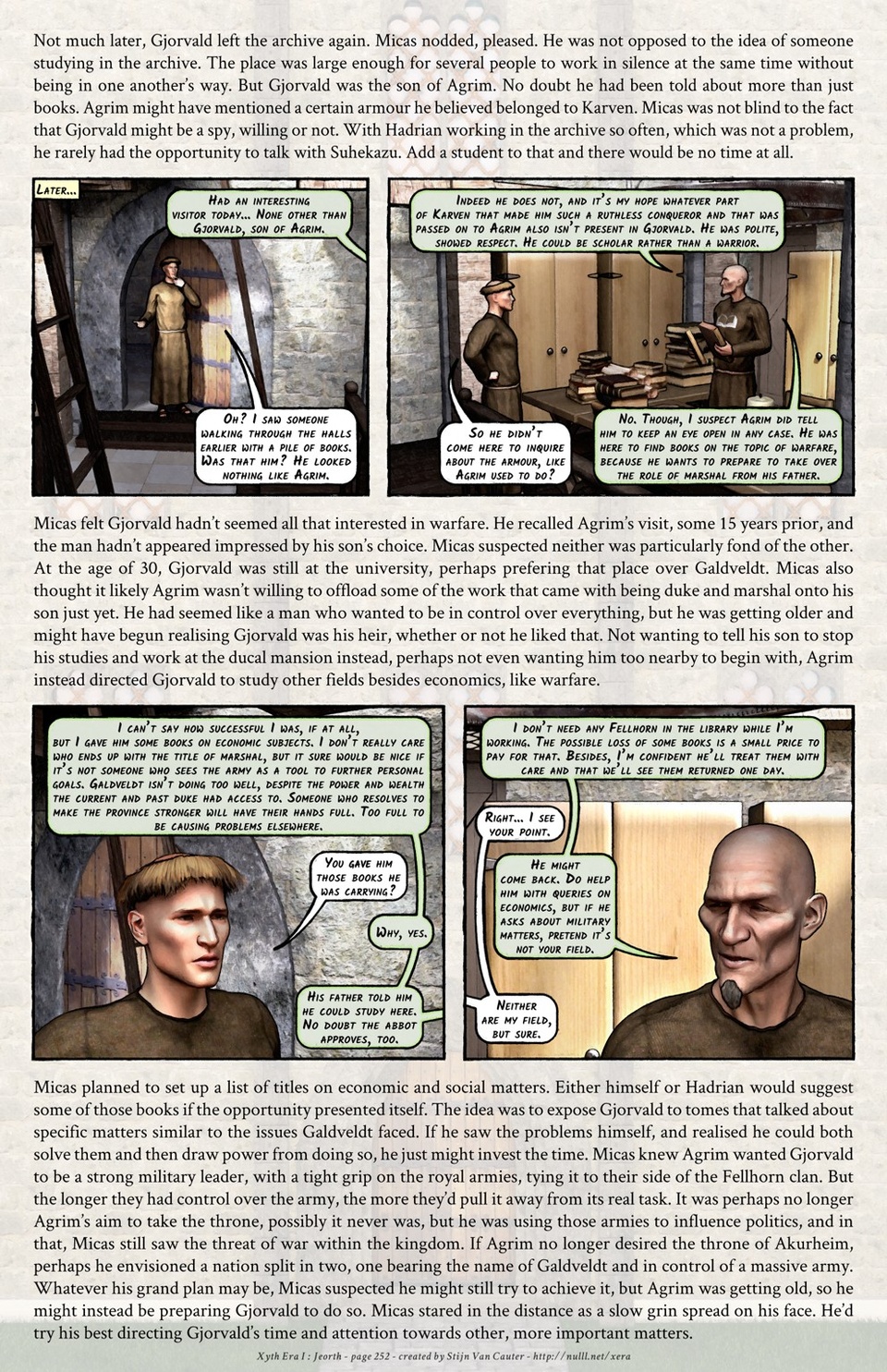 Not much later, Gjorvald left the archive again. Micas nodded, pleased. He was not opposed to the idea of someone studying in the archive. The place was large enough for several people to work in silence at the same time without being in one another's way. But Gjorvald was the son of Agrim. No doubt he had been told about more than just books. Agrim might have mentioned a certain armour he believed belonged to Karven. Micas was not blind to the fact that Gjorvald might be a spy, willing or not. With Hadrian working in the archive so often, which was not a problem, he rarely had the opportunity to talk with Suhekazu. Add a student to that and there would be no time at all.

LATER...

HAD AN INTERESTING VISITOR TODAY... NONE OTHER THAN GJORVALD, SON OF AGRIM.

OH? I SAW SOMEONE WALKING THROUGH THE HALLS EARLIER WITH A PILE OF BOOKS. WAS THAT HIM? HE LOOKED NOTHING LIKE AGRIM.

INDEED HE DOES NOT, AND IT'S MY HOPE WHATEVER PART OF KARVEN THAT MADE HIM SUCH A RUTHLESS CONQUEROR AND THAT WAS PASSED ON TO AGRIM ALSO ISN'T PRESENT IN GJORVALD. HE WAS POLITE, SHOWED RESPECT. HE COULD BE SCHOLAR RATHER THAN A WARRIOR.

SO HE DIDN'T COME HERE TO INQUIRE ABOUT THE ARMOUR, LIKE AGRIM USED TO DO?

NO. THOUGH, I SUSPECT AGRIM DID TELL HIM TO KEEP AN EYE OPEN IN ANY CASE. HE WAS HERE TO FIND BOOKS ON THE TOPIC OF WARFARE, BECAUSE HE WANTS TO PREPARE TO TAKE OVER THE ROLE OF MARSHAL FROM HIS FATHER.

Micas felt Gjorvald hadn't seemed all that interested in warfare. He recalled Agrim's visit, some 15 years prior, and the man hadn't appeared impressed by his son's choice. Micas suspected neither was particularly fond of the other. At the age of 30, Gjorvald was still at the university, perhaps prefering that place over Galdveldt. Micas also thought it likely Agrim wasn't willing to offload some of the work that came with being duke and marshal onto his son just yet. He had seemed like a man who wanted to be in control over everything, but he was getting older and might have begun realising Gjorvald was his heir, whether or not he liked that. Not wanting to tell his son to stop his studies and work at the ducal mansion instead, perhaps not even wanting him too nearby to begin with, Agrim instead directed Gjorvald to study other fields besides economics, like warfare.

I CAN'T SAY HOW SUCCESSFUL I WAS, IF AT ALL, BUT I GAVE HIM SOME BOOKS ON ECONOMIC SUBJECTS. I DON'T REALLY CARE WHO ENDS UP WITH THE TITLE OF MARSHAL, BUT IT SURE WOULD BE NICE IF IT'S NOT SOMEONE WHO SEES THE ARMY AS A TOOL TO FURTHER PERSONAL GOALS. GALDVELDT ISN'T DOING TOO WELL, DESPITE THE POWER AND WEALTH THE CURRENT AND PAST DUKE HAD ACCESS TO. SOMEONE WHO RESOLVES TO MAKE THE PROVINCE STRONGER WILL HAVE THEIR HANDS FULL. TOO FULL TO BE CAUSING PROBLEMS ELSEWHERE.

YOU GAVE HIM THOSE BOOKS HE WAS CARRYING?

WHY, YES.

HIS FATHER TOLD HIM HE COULD STUDY HERE. NO DOUBT THE ABBOT APPROVES, TOO.

I DON'T NEED ANY FELLHORN IN THE LIBRARY WHILE I'M WORKING. THE POSSIBLE LOSS OF SOME BOOKS IS A SMALL PRICE TO PAY FOR THAT. BESIDES, I'M CONFIDENT HE'LL TREAT THEM WITH CARE AND THAT WE'LL SEE THEM RETURNED ONE DAY.

RIGHT... I SEE YOUR POINT.

HE MIGHT COME BACK. DO HELP HIM WITH QUERIES ON ECONOMICS, BUT IF HE ASKS ABOUT MILITARY MATTERS, PRETEND IT'S NOT YOUR FIELD.

NEITHER ARE MY FIELD, BUT SURE.

Micas planned to set up a list of titles on economic and social matters. Either himself or Hadrian would suggest some of those books if the opportunity presented itself. The idea was to expose Gjorvald to tomes that talked about specific matters similar to the issues Galdveldt faced. If he saw the problems himself, and realised he could both solve them and then draw power from doing so, he just might invest the time. Micas knew Agrim wanted Gjorvald to be a strong military leader, with a tight grip on the royal armies, tying it to their side of the Fellhorn clan. But the longer they had control over the army, the more they'd pull it away from its real task. It was perhaps no longer Agrim's aim to take the throne, possibly it never was, but he was using those armies to influence politics, and in that, Micas still saw the threat of war within the kingdom. If Agrim no longer desired the throne of Akurheim, perhaps he envisioned a nation split in two, one bearing the name of Galdveldt and in control of a massive army. Whatever his grand plan may be, Micas suspected he might still try to achieve it, but Agrim was getting old, so he might instead be preparing Gjorvald to do so. Micas stared in the distance as a slow grin spread on his face. He'd try his best directing Gjorvald's time and attention towards other, more important matters.

Xyth Era I : Jeorth - page 252 - created by Stijn Van Cauter - http://nulll.net/xera